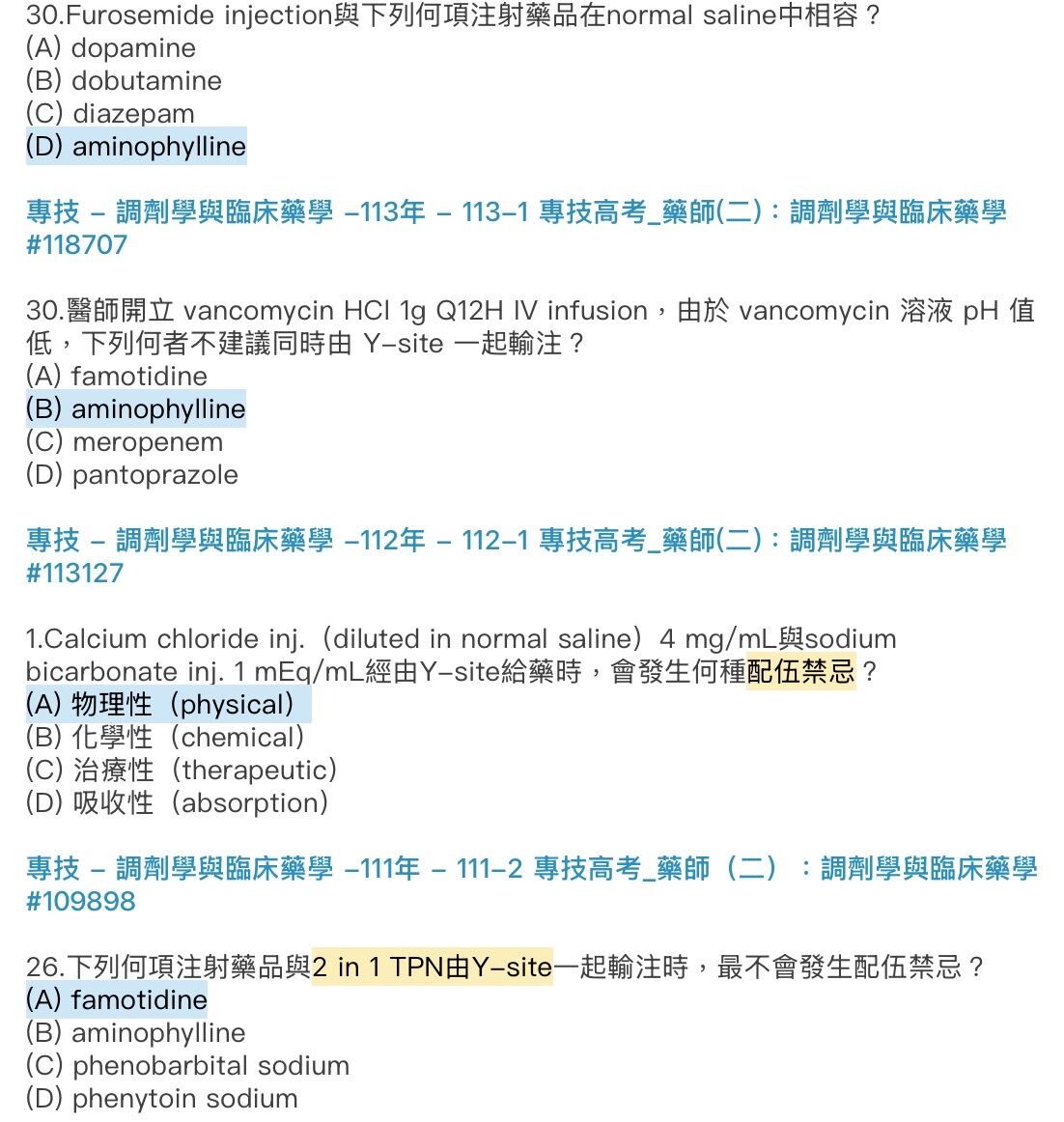 30.Furosemide injection與下列何項注射藥品在normal saline中相容？
(A) dopamine
(B) dobutamine
(C) diazepam
(D) aminophylline

專技 – 調劑學與臨床藥學 –113年 – 113–1 專技高考_藥師(二)：調劑學與臨床藥學 #118707

30.醫師開立 vancomycin HCl 1g Q12H IV infusion，由於 vancomycin 溶液 pH 值低，下列何者不建議同時由 Y–site 一起輸注？
(A) famotidine
(B) aminophylline
(C) meropenem
(D) pantoprazole

專技 – 調劑學與臨床藥學 –112年 – 112–1 專技高考_藥師(二)：調劑學與臨床藥學 #113127

1.Calcium chloride inj.（diluted in normal saline）4 mg/mL與sodium bicarbonate inj. 1 mEq/mL經由Y–site給藥時，會發生何種配伍禁忌？
(A) 物理性（physical）
(B) 化學性（chemical）
(C) 治療性（therapeutic）
(D) 吸收性（absorption）

專技 – 調劑學與臨床藥學 –111年 – 111–2 專技高考_藥師（二）：調劑學與臨床藥學 #109898

26.下列何項注射藥品與2 in 1 TPN由Y–site一起輸注時，最不會發生配伍禁忌？
(A) famotidine
(B) aminophylline
(C) phenobarbital sodium
(D) phenytoin sodium